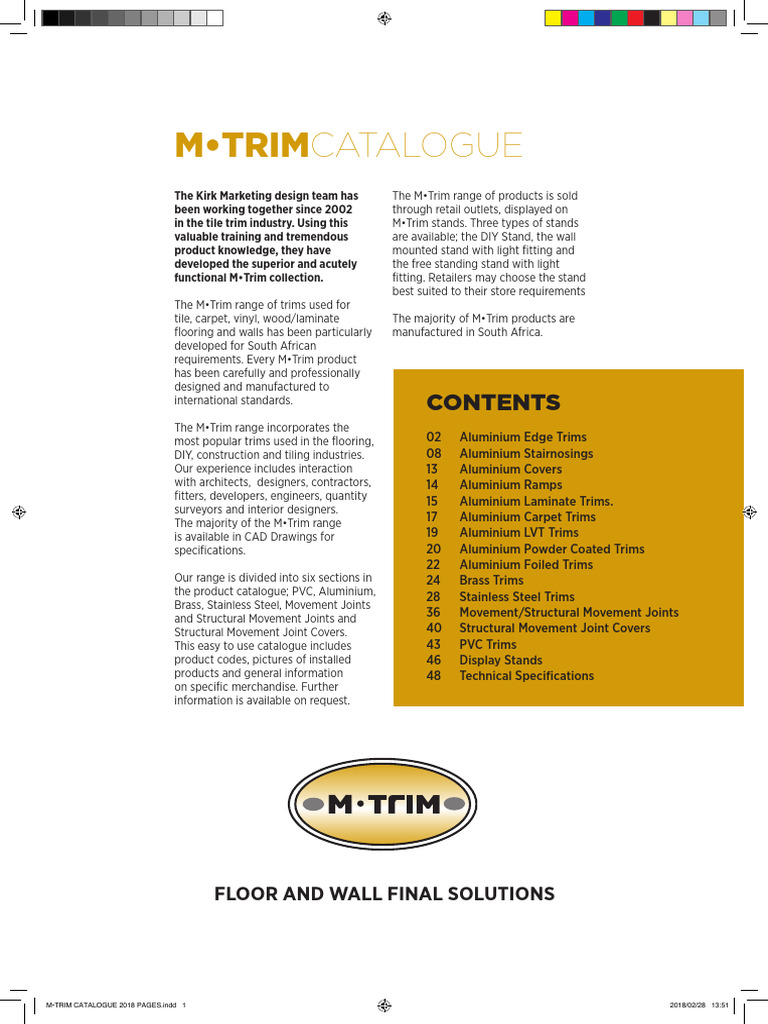 M•TRIMCATALOGUE

The Kirk Marketing design team has been working together since 2002 in the tile trim industry. Using this valuable training and tremendous product knowledge, they have developed the superior and acutely functional M•Trim collection.

The M•Trim range of trims used for tile, carpet, vinyl, wood/laminate flooring and walls has been particularly developed for South African requirements. Every M•Trim product has been carefully and professionally designed and manufactured to international standards.

The M•Trim range incorporates the most popular trims used in the flooring, DIY, construction and tiling industries. Our experience includes interaction with architects, designers, contractors, fitters, developers, engineers, quantity surveyors and interior designers. The majority of the M•Trim range is available in CAD Drawings for specifications.

Our range is divided into six sections in the product catalogue; PVC, Aluminium, Brass, Stainless Steel, Movement Joints and Structural Movement Joints and Structural Movement Joint Covers. This easy to use catalogue includes product codes, pictures of installed products and general information on specific merchandise. Further information is available on request.

The M•Trim range of products is sold through retail outlets, displayed on M•Trim stands. Three types of stands are available; the DIY Stand, the wall mounted stand with light fitting and the free standing stand with light fitting. Retailers may choose the stand best suited to their store requirements

The majority of M•Trim products are manufactured in South Africa.

CONTENTS

02 Aluminium Edge Trims
08 Aluminium Stairnosings
13 Aluminium Covers
14 Aluminium Ramps
15 Aluminium Laminate Trims.
17 Aluminium Carpet Trims
19 Aluminium LVT Trims
20 Aluminium Powder Coated Trims
22 Aluminium Foiled Trims
24 Brass Trims
28 Stainless Steel Trims
36 Movement/Structural Movement Joints
40 Structural Movement Joint Covers
43 PVC Trims
46 Display Stands
48 Technical Specifications

M•TRIM

FLOOR AND WALL FINAL SOLUTIONS

M-TRIM CATALOGUE 2018 PAGES.indd 1 2018/02/28 13:51